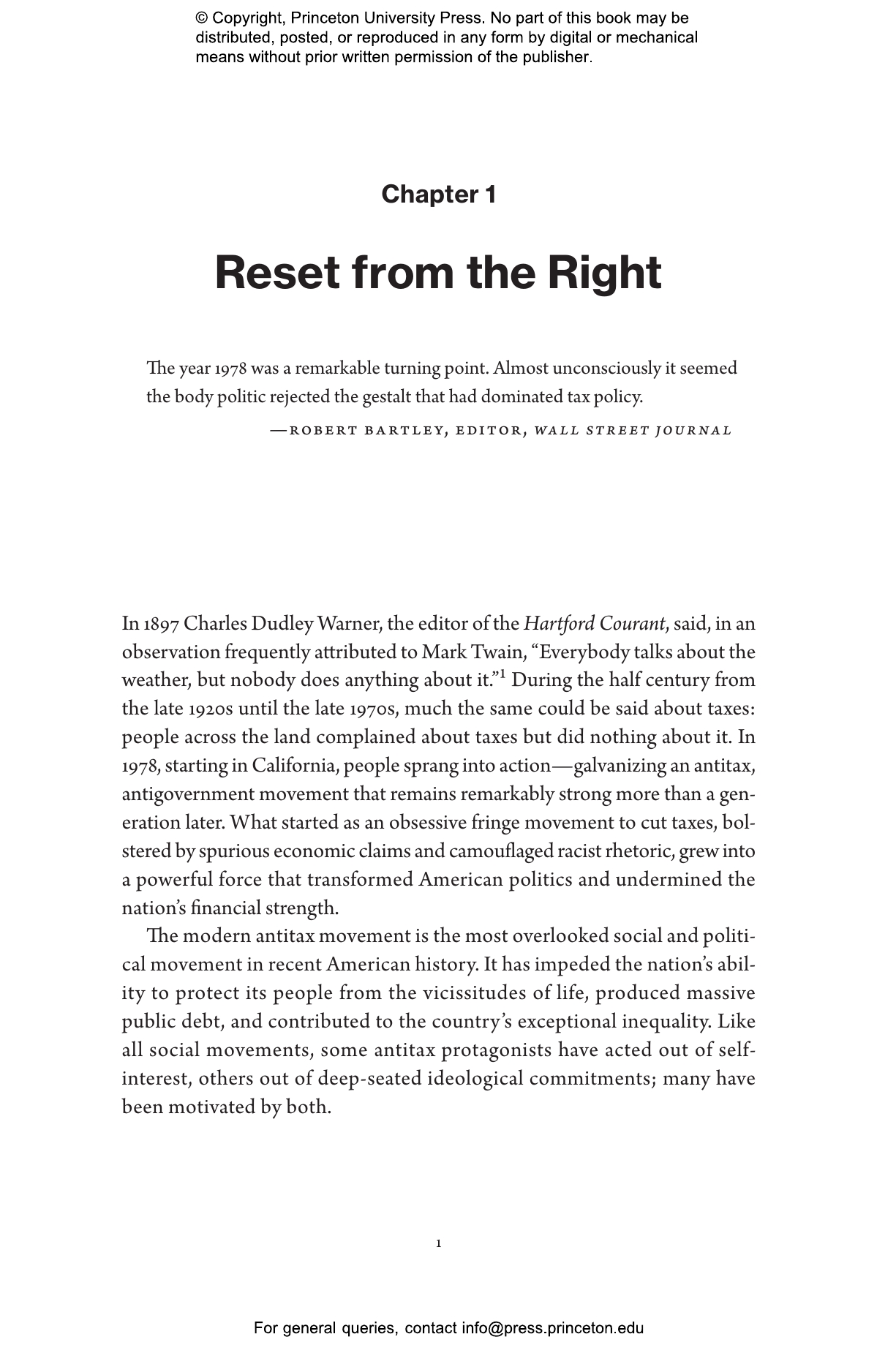 © Copyright, Princeton University Press. No part of this book may be distributed, posted, or reproduced in any form by digital or mechanical means without prior written permission of the publisher.

Chapter 1

Reset from the Right

The year 1978 was a remarkable turning point. Almost unconsciously it seemed the body politic rejected the gestalt that had dominated tax policy.

—ROBERT BARTLEY, EDITOR, WALL STREET JOURNAL

In 1897 Charles Dudley Warner, the editor of the Hartford Courant, said, in an observation frequently attributed to Mark Twain, “Everybody talks about the weather, but nobody does anything about it.”$^1$ During the half century from the late 1920s until the late 1970s, much the same could be said about taxes: people across the land complained about taxes but did nothing about it. In 1978, starting in California, people sprang into action—galvanizing an antitax, antigovernment movement that remains remarkably strong more than a generation later. What started as an obsessive fringe movement to cut taxes, bolstered by spurious economic claims and camouflaged racist rhetoric, grew into a powerful force that transformed American politics and undermined the nation’s financial strength.

The modern antitax movement is the most overlooked social and political movement in recent American history. It has impeded the nation’s ability to protect its people from the vicissitudes of life, produced massive public debt, and contributed to the country’s exceptional inequality. Like all social movements, some antitax protagonists have acted out of self-interest, others out of deep-seated ideological commitments; many have been motivated by both.

1

For general queries, contact info@press.princeton.edu